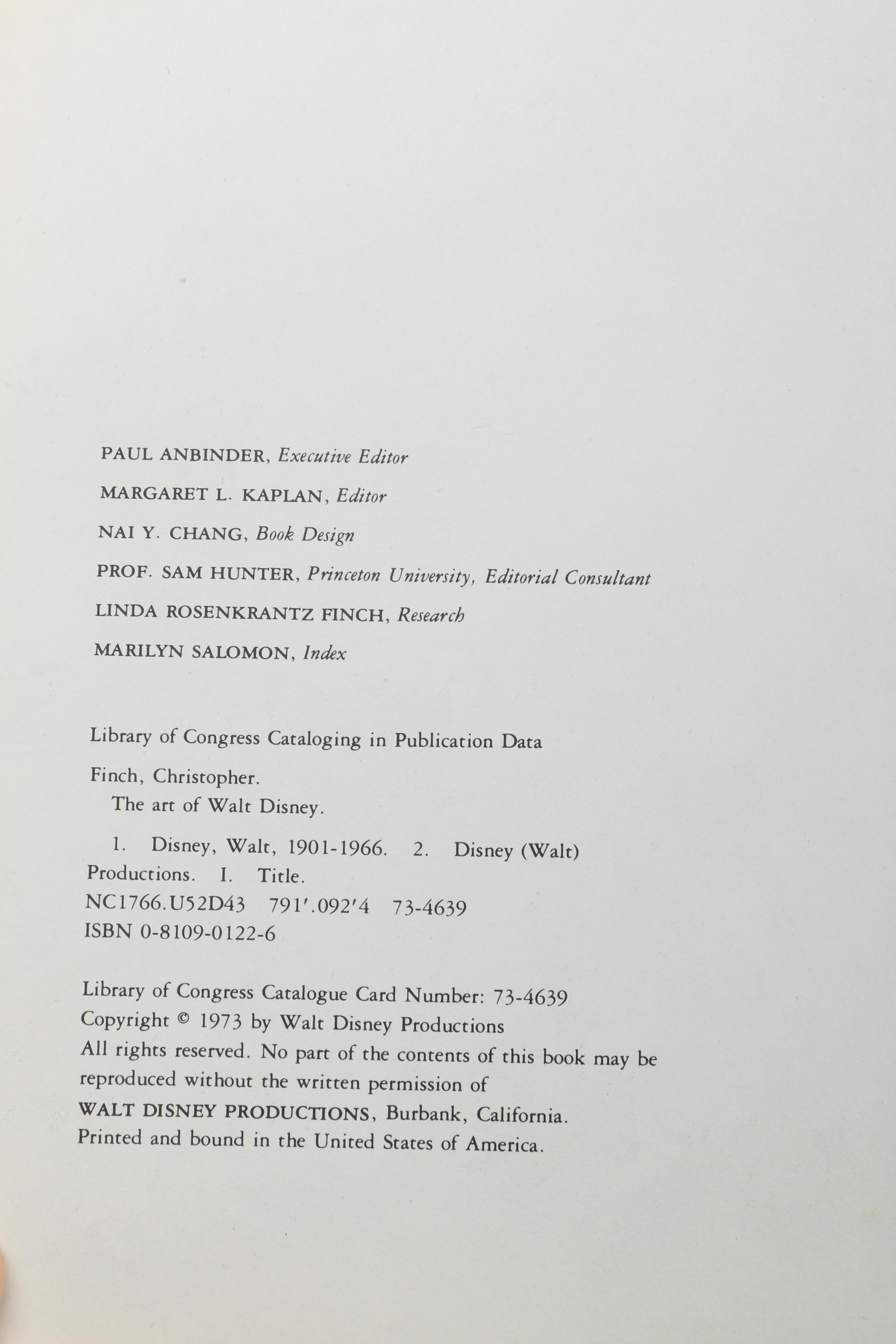 PAUL ANBINDER, Executive Editor

MARGARET L. KAPLAN, Editor

NAI Y. CHANG, Book Design

PROF. SAM HUNTER, Princeton University, Editorial Consultant

LINDA ROSENKRANTZ FINCH, Research

MARILYN SALOMON, Index

Library of Congress Cataloging in Publication Data

Finch, Christopher.
The art of Walt Disney.

1. Disney, Walt, 1901-1966. 2. Disney (Walt) Productions. I. Title.
NC1766.U52D43 791'.092'4 73-4639
ISBN 0-8109-0122-6

Library of Congress Catalogue Card Number: 73-4639
Copyright © 1973 by Walt Disney Productions
All rights reserved. No part of the contents of this book may be reproduced without the written permission of
WALT DISNEY PRODUCTIONS, Burbank, California.
Printed and bound in the United States of America.